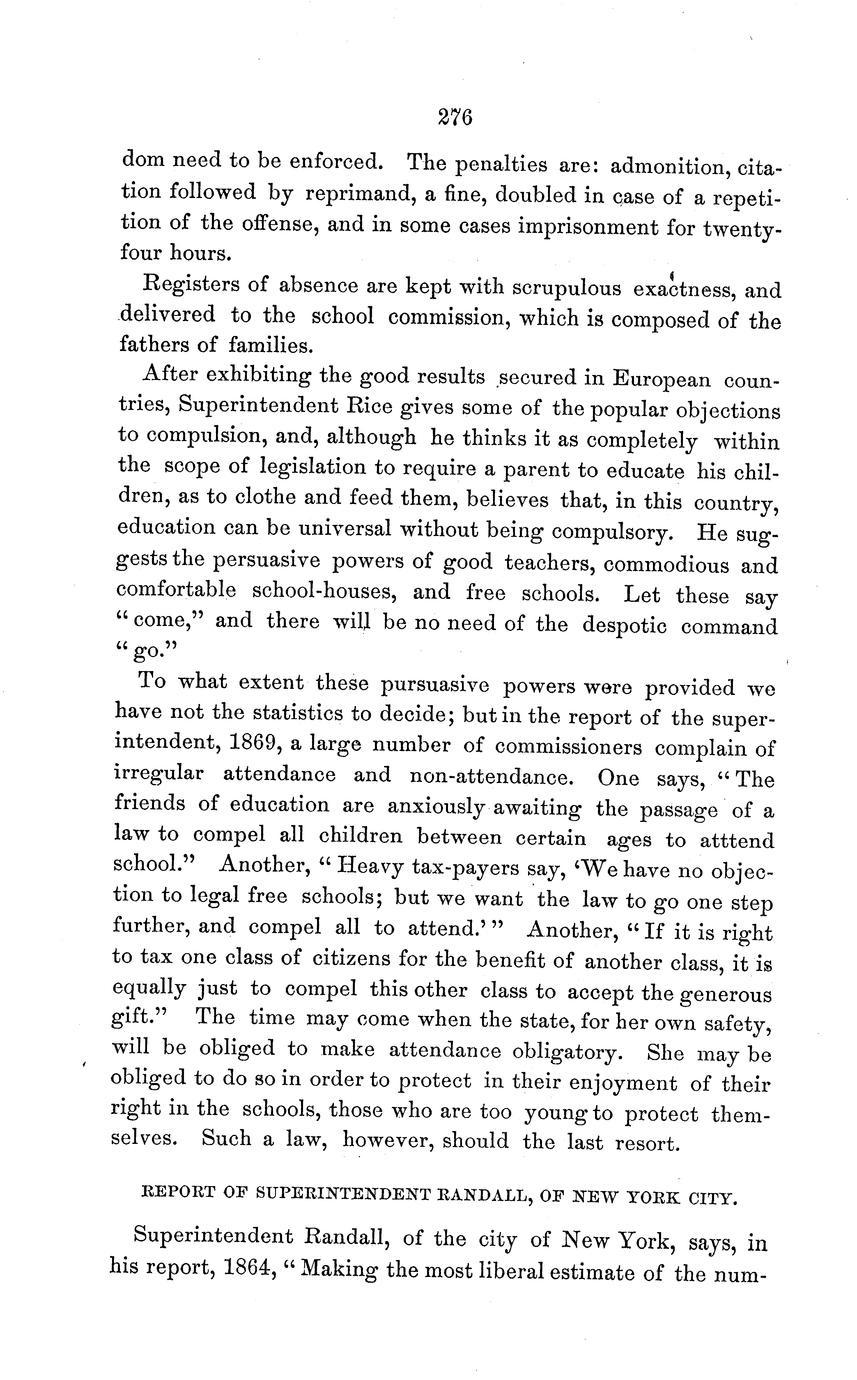 276

dom need to be enforced. The penalties are: admonition, citation followed by reprimand, a fine, doubled in case of a repetition of the offense, and in some cases imprisonment for twenty-four hours.

Registers of absence are kept with scrupulous exactness, and delivered to the school commission, which is composed of the fathers of families.

After exhibiting the good results secured in European countries, Superintendent Rice gives some of the popular objections to compulsion, and, although he thinks it as completely within the scope of legislation to require a parent to educate his children, as to clothe and feed them, believes that, in this country, education can be universal without being compulsory. He suggests the persuasive powers of good teachers, commodious and comfortable school-houses, and free schools. Let these say "come," and there will be no need of the despotic command "go."

To what extent these pursuasive powers were provided we have not the statistics to decide; but in the report of the superintendent, 1869, a large number of commissioners complain of irregular attendance and non-attendance. One says, "The friends of education are anxiously awaiting the passage of a law to compel all children between certain ages to atttend school." Another, "Heavy tax-payers say, 'We have no objection to legal free schools; but we want the law to go one step further, and compel all to attend.'" Another, "If it is right to tax one class of citizens for the benefit of another class, it is equally just to compel this other class to accept the generous gift." The time may come when the state, for her own safety, will be obliged to make attendance obligatory. She may be obliged to do so in order to protect in their enjoyment of their right in the schools, those who are too young to protect themselves. Such a law, however, should the last resort.

REPORT OF SUPERINTENDENT RANDALL, OF NEW YORK CITY.

Superintendent Randall, of the city of New York, says, in his report, 1864, "Making the most liberal estimate of the num-